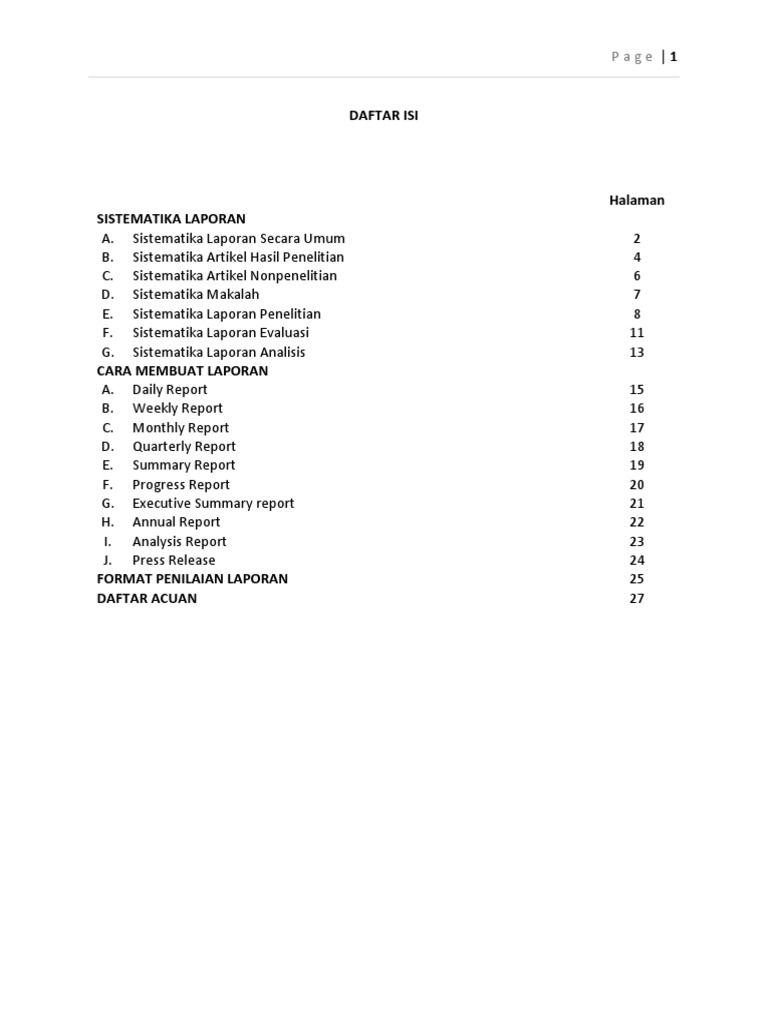 Page | 1

DAFTAR ISI

Halaman

SISTEMATIKA LAPORAN

A. Sistematika Laporan Secara Umum 2
B. Sistematika Artikel Hasil Penelitian 4
C. Sistematika Artikel Nonpenelitian 6
D. Sistematika Makalah 7
E. Sistematika Laporan Penelitian 8
F. Sistematika Laporan Evaluasi 11
G. Sistematika Laporan Analisis 13

CARA MEMBUAT LAPORAN

A. Daily Report 15
B. Weekly Report 16
C. Monthly Report 17
D. Quarterly Report 18
E. Summary Report 19
F. Progress Report 20
G. Executive Summary report 21
H. Annual Report 22
I. Analysis Report 23
J. Press Release 24

FORMAT PENILAIAN LAPORAN 25

DAFTAR ACUAN 27